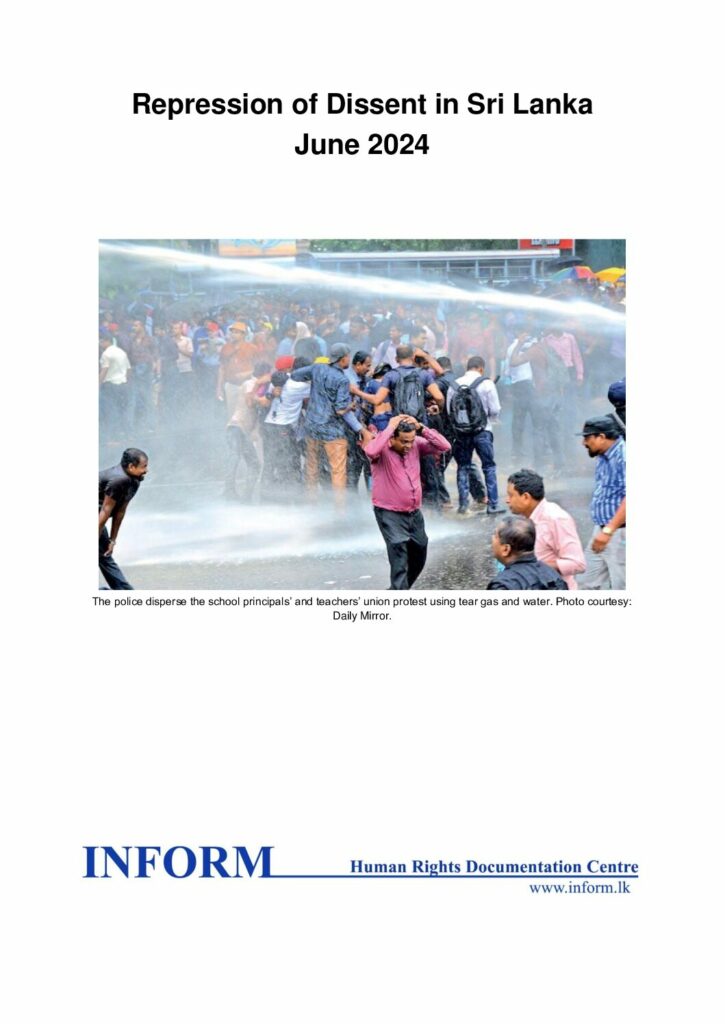 Repression of Dissent in Sri Lanka
June 2024

The police disperse the school principals' and teachers' union protest using tear gas and water. Photo courtesy: Daily Mirror.

INFORM

Human Rights Documentation Centre
www.inform.lk